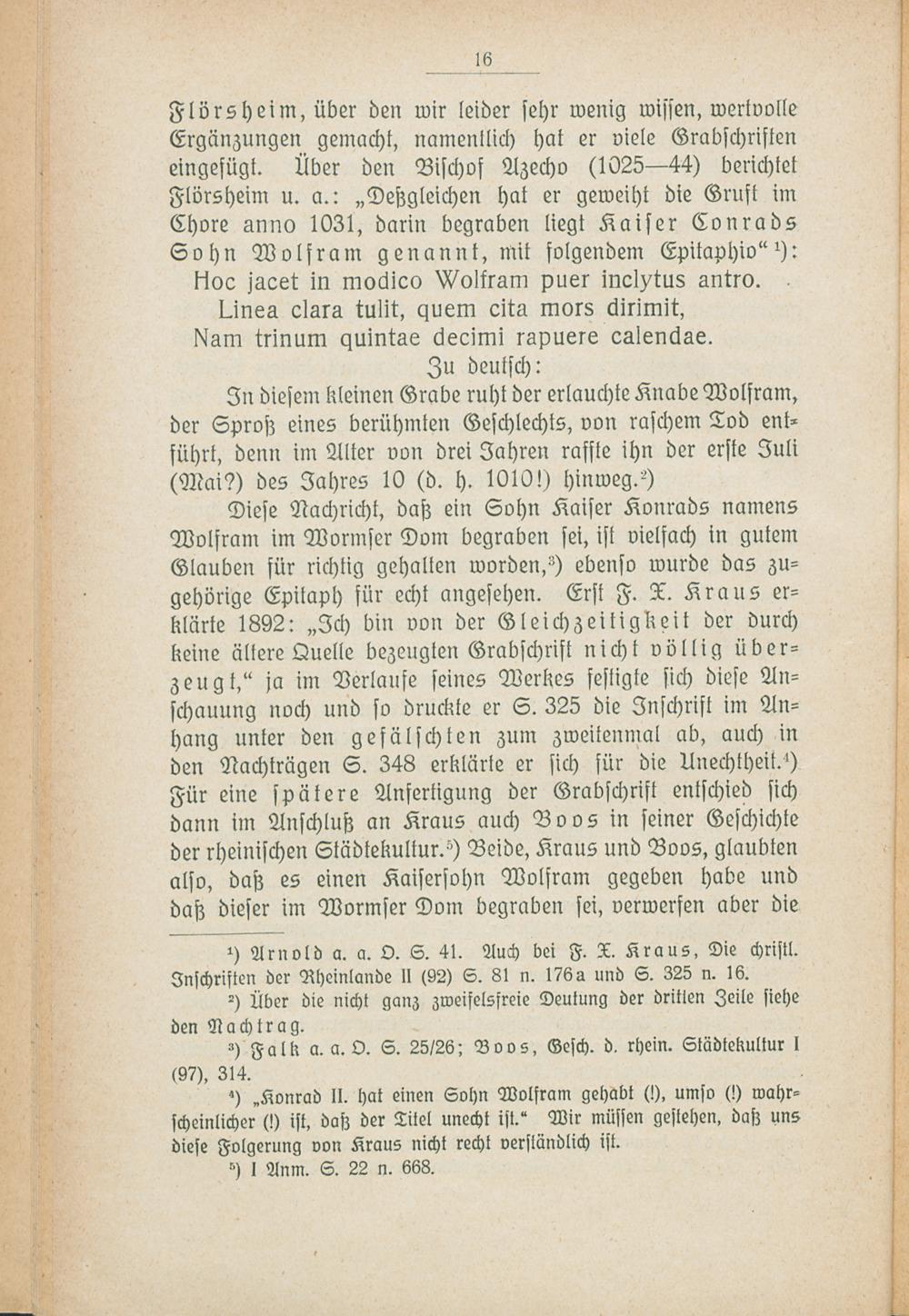 16

Flörsheim, über den wir leider sehr wenig wissen, wertvolle Ergänzungen gemacht, namentlich hat er viele Grabschriften eingefügt. Über den Bischof Azecho (1025—44) berichtet Flörsheim u. a.: „Deßgleichen hat er geweiht die Gruft im Chore anno 1031, darin begraben liegt Kaiser Conrads Sohn Wolfram genannt, mit folgendem Epitaphio“ ¹):
Hoc jacet in modico Wolfram puer inclytus antro.
Linea clara tulit, quem cita mors dirimit,
Nam trinum quintae decimi rapuere calendae.
Zu deutsch:
In diesem kleinen Grabe ruht der erlauchte Knabe Wolfram, der Sproß eines berühmten Geschlechts, von raschem Tod entführt, denn im Alter von drei Jahren raffte ihn der erste Juli (Mai?) des Jahres 10 (d. h. 1010!) hinweg.²)

Diese Nachricht, daß ein Sohn Kaiser Konrads namens Wolfram im Wormser Dom begraben sei, ist vielfach in gutem Glauben für richtig gehalten worden,³) ebenso wurde das zugehörige Epitaph für echt angesehen. Erst F. X. Kraus erklärte 1892: „Ich bin von der Gleichzeitigkeit der durch keine ältere Quelle bezeugten Grabschrift nicht völlig überzeugt,“ ja im Verlaufe seines Werkes festigte sich diese Anschauung noch und so druckte er S. 325 die Inschrift im Anhang unter den gefälschten zum zweitenmal ab, auch in den Nachträgen S. 348 erklärte er sich für die Unechtheit.⁴) Für eine spätere Anfertigung der Grabschrift entschied sich dann im Anschluß an Kraus auch Boos in seiner Geschichte der rheinischen Städtekultur.⁵) Beide, Kraus und Boos, glaubten also, daß es einen Kaisersohn Wolfram gegeben habe und daß dieser im Wormser Dom begraben sei, verwerfen aber die

¹) Arnold a. a. O. S. 41. Auch bei F. X. Kraus, Die christl. Inschriften der Rheinlande II (92) S. 81 n. 176a und S. 325 n. 16.
²) Über die nicht ganz zweifelsfreie Deutung der dritten Zeile siehe den Nachtrag.
³) Falk a. a. O. S. 25/26; Boos, Gesch. d. rhein. Städtekultur I (97), 314.
⁴) „Konrad II. hat einen Sohn Wolfram gehabt (!), umso (!) wahrscheinlicher (!) ist, daß der Titel unecht ist.“ Wir müssen gestehen, daß uns diese Folgerung von Kraus nicht recht verständlich ist.
⁵) I Anm. S. 22 n. 668.